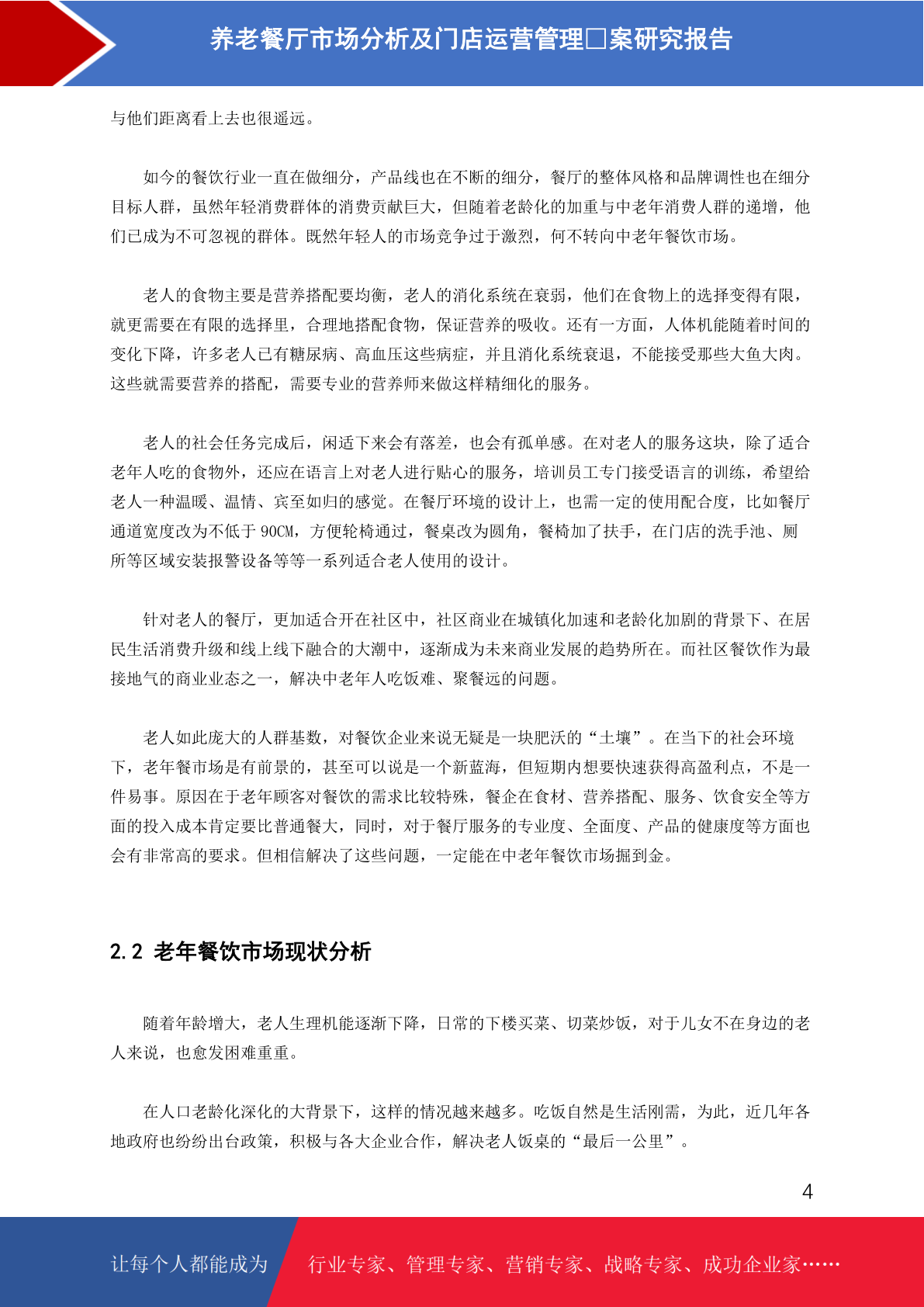 养老餐厅市场分析及门店运营管理□案研究报告

与他们距离看上去也很遥远。

如今的餐饮行业一直在做细分，产品线也在不断的细分，餐厅的整体风格和品牌调性也在细分目标人群，虽然年轻消费群体的消费贡献巨大，但随着老龄化的加重与中老年消费人群的递增，他们已成为不可忽视的群体。既然年轻人的市场竞争过于激烈，何不转向中老年餐饮市场。

老人的食物主要是营养搭配要均衡，老人的消化系统在衰弱，他们在食物上的选择变得有限，就更需要在有限的选择里，合理地搭配食物，保证营养的吸收。还有一方面，人体机能随着时间的变化下降，许多老人已有糖尿病、高血压这些病症，并且消化系统衰退，不能接受那些大鱼大肉。这些就需要营养的搭配，需要专业的营养师来做这样精细化的服务。

老人的社会任务完成后，闲适下来会有落差，也会有孤单感。在对老人的服务这块，除了适合老年人吃的食物外，还应在语言上对老人进行贴心的服务，培训员工专门接受语言的训练，希望给老人一种温暖、温情、宾至如归的感觉。在餐厅环境的设计上，也需一定的使用配合度，比如餐厅通道宽度改为不低于 90CM，方便轮椅通过，餐桌改为圆角，餐椅加了扶手，在门店的洗手池、厕所等区域安装报警设备等等一系列适合老人使用的设计。

针对老人的餐厅，更加适合开在社区中，社区商业在城镇化加速和老龄化加剧的背景下、在居民生活消费升级和线上线下融合的大潮中，逐渐成为未来商业发展的趋势所在。而社区餐饮作为最接地气的商业业态之一，解决中老年人吃饭难、聚餐远的问题。

老人如此庞大的人群基数，对餐饮企业来说无疑是一块肥沃的“土壤”。在当下的社会环境下，老年餐市场是有前景的，甚至可以说是一个新蓝海，但短期内想要快速获得高盈利点，不是一件易事。原因在于老年顾客对餐饮的需求比较特殊，餐企在食材、营养搭配、服务、饮食安全等方面的投入成本肯定要比普通餐大，同时，对于餐厅服务的专业度、全面度、产品的健康度等方面也会有非常高的要求。但相信解决了这些问题，一定能在中老年餐饮市场掘到金。

2.2 老年餐饮市场现状分析

随着年龄增大，老人生理机能逐渐下降，日常的下楼买菜、切菜炒饭，对于儿女不在身边的老人来说，也愈发困难重重。

在人口老龄化深化的大背景下，这样的情况越来越多。吃饭自然是生活刚需，为此，近几年各地政府也纷纷出台政策，积极与各大企业合作，解决老人饭桌的“最后一公里”。

4

让每个人都能成为 行业专家、管理专家、营销专家、战略专家、成功企业家……